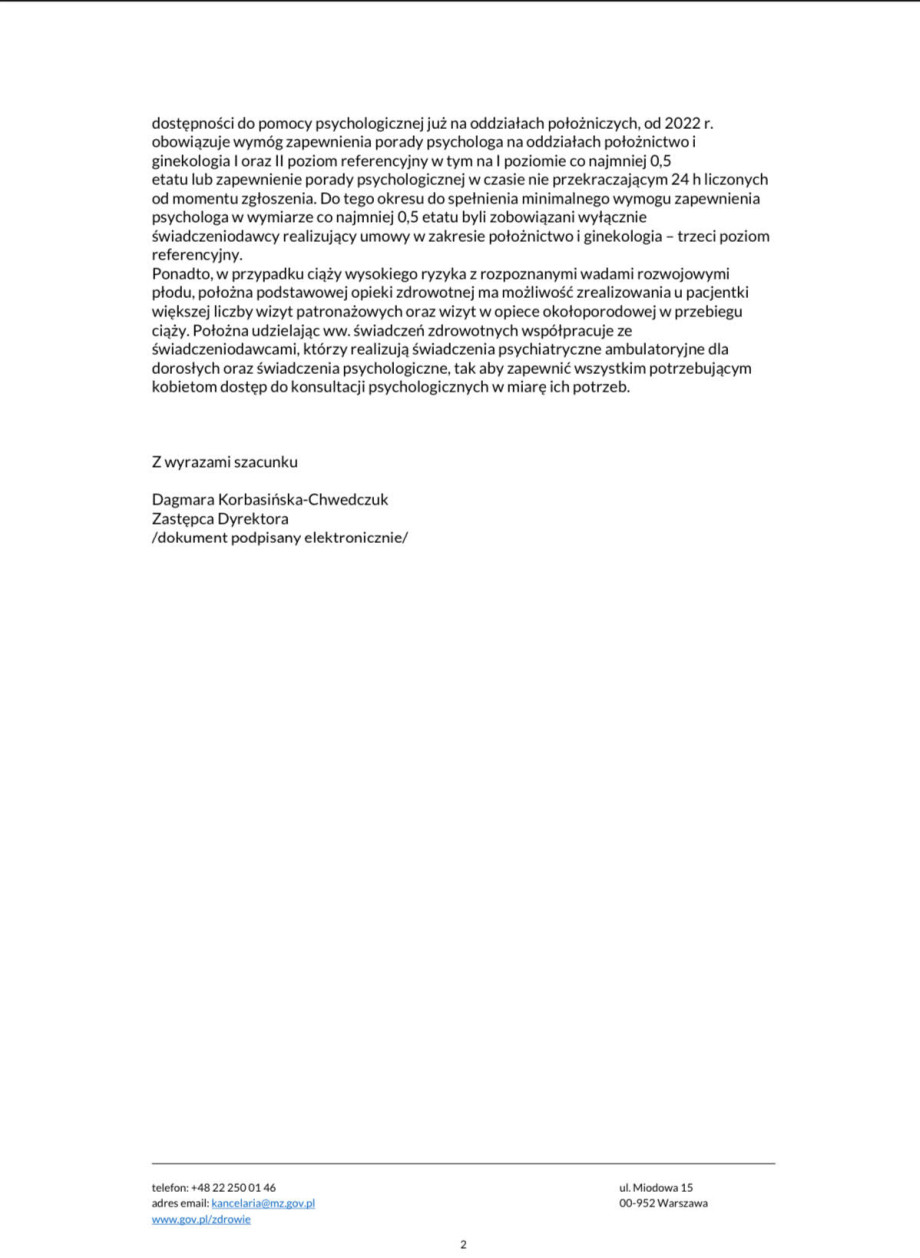 dostępności do pomocy psychologicznej już na oddziałach położniczych, od 2022 r. obowiązuje wymóg zapewnienia porady psychologa na oddziałach położnictwo i ginekologia I oraz II poziom referencyjny w tym na I poziomie co najmniej 0,5 etatu lub zapewnienie porady psychologicznej w czasie nie przekraczającym 24 h liczonych od momentu zgłoszenia. Do tego okresu do spełnienia minimalnego wymogu zapewnienia psychologa w wymiarze co najmniej 0,5 etatu byli zobowiązani wyłącznie świadczeniodawcy realizujący umowy w zakresie położnictwo i ginekologia – trzeci poziom referencyjny.
Ponadto, w przypadku ciąży wysokiego ryzyka z rozpoznanymi wadami rozwojowymi płodu, położna podstawowej opieki zdrowotnej ma możliwość zrealizowania u pacjentki większej liczby wizyt patronażowych oraz wizyt w opiece okołoporodowej w przebiegu ciąży. Położna udzielając ww. świadczeń zdrowotnych współpracuje ze świadczeniodawcami, którzy realizują świadczenia psychiatryczne ambulatoryjne dla dorosłych oraz świadczenia psychologiczne, tak aby zapewnić wszystkim potrzebującym kobietom dostęp do konsultacji psychologicznych w miarę ich potrzeb.

Z wyrazami szacunku

Dagmara Korbasińska-Chwedczuk
Zastępca Dyrektora
/dokument podpisany elektronicznie/

telefon: +48 22 250 01 46
adres email: kancelaria@mz.gov.pl
www.gov.pl/zdrowie

ul. Miodowa 15
00-952 Warszawa

2